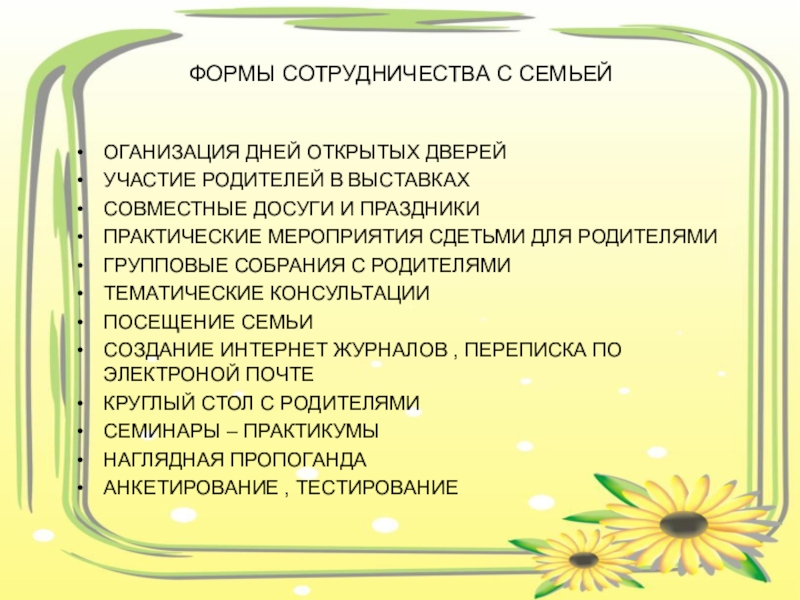 ФОРМЫ СОТРУДНИЧЕСТВА С СЕМЬЕЙ

• ОГАНИЗАЦИЯ ДНЕЙ ОТКРЫТЫХ ДВЕРЕЙ
• УЧАСТИЕ РОДИТЕЛЕЙ В ВЫСТАВКАХ
• СОВМЕСТНЫЕ ДОСУГИ И ПРАЗДНИКИ
• ПРАКТИЧЕСКИЕ МЕРОПРИЯТИЯ СДЕТЬМИ ДЛЯ РОДИТЕЛЯМИ
• ГРУППОВЫЕ СОБРАНИЯ С РОДИТЕЛЯМИ
• ТЕМАТИЧЕСКИЕ КОНСУЛЬТАЦИИ
• ПОСЕЩЕНИЕ СЕМЬИ
• СОЗДАНИЕ ИНТЕРНЕТ ЖУРНАЛОВ , ПЕРЕПИСКА ПО ЭЛЕКТРОНОЙ ПОЧТЕ
• КРУГЛЫЙ СТОЛ С РОДИТЕЛЯМИ
• СЕМИНАРЫ – ПРАКТИКУМЫ
• НАГЛЯДНАЯ ПРОПОГАНДА
• АНКЕТИРОВАНИЕ , ТЕСТИРОВАНИЕ